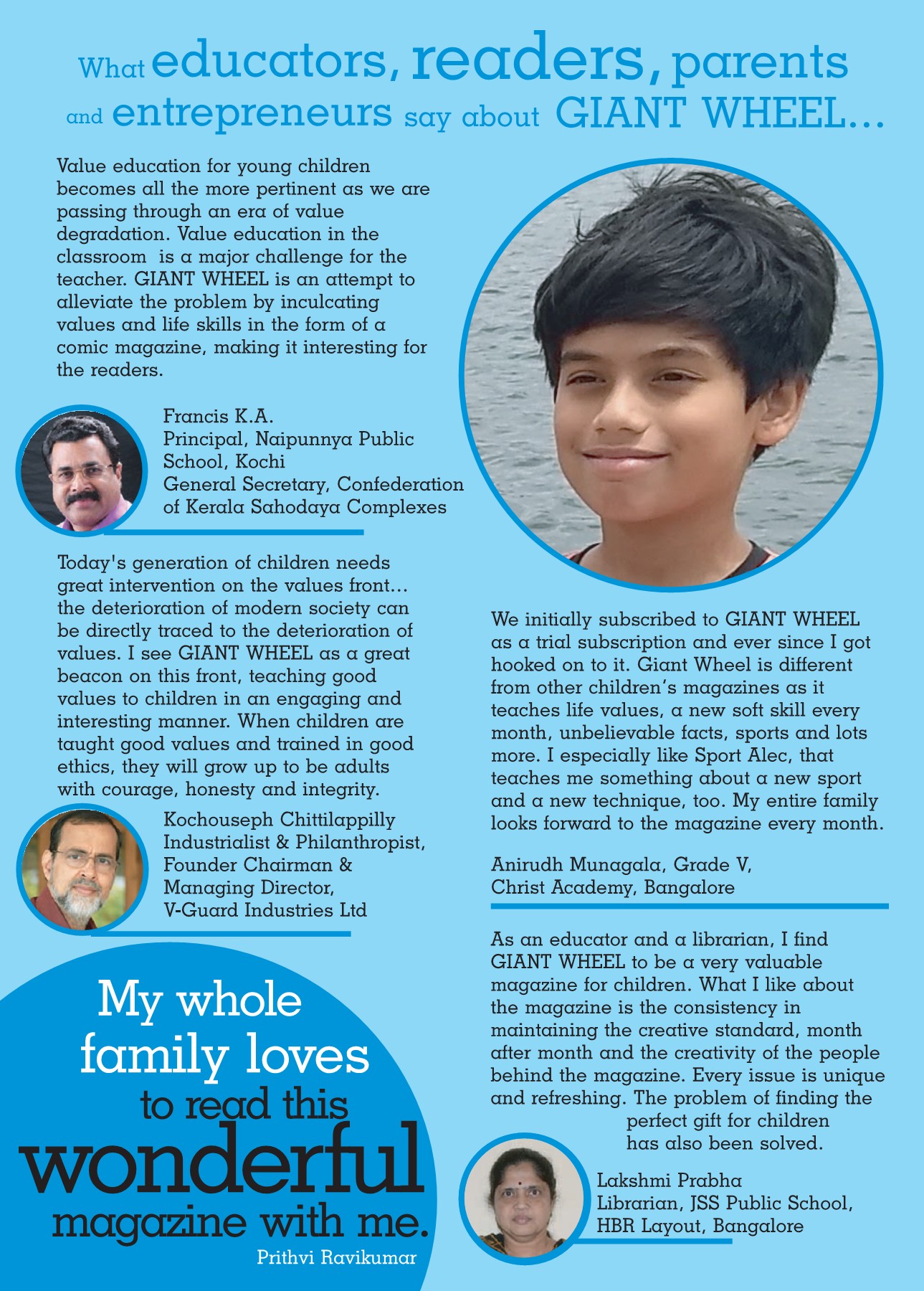 What educators, readers, parents and entrepreneurs say about GIANT WHEEL...

Value education for young children becomes all the more pertinent as we are passing through an era of value degradation. Value education in the classroom is a major challenge for the teacher. GIANT WHEEL is an attempt to alleviate the problem by inculcating values and life skills in the form of a comic magazine, making it interesting for the readers.

Francis K.A.
Principal, Naipunnya Public School, Kochi
General Secretary, Confederation of Kerala Sahodaya Complexes

Today's generation of children needs great intervention on the values front... the deterioration of modern society can be directly traced to the deterioration of values. I see GIANT WHEEL as a great beacon on this front, teaching good values to children in an engaging and interesting manner. When children are taught good values and trained in good ethics, they will grow up to be adults with courage, honesty and integrity.

Kochouseph Chittilappilly
Industrialist & Philanthropist,
Founder Chairman & Managing Director,
V-Guard Industries Ltd

My whole family loves to read this wonderful magazine with me.
Prithvi Ravikumar

We initially subscribed to GIANT WHEEL as a trial subscription and ever since I got hooked on to it. Giant Wheel is different from other children's magazines as it teaches life values, a new soft skill every month, unbelievable facts, sports and lots more. I especially like Sport Alec, that teaches me something about a new sport and a new technique, too. My entire family looks forward to the magazine every month.

Anirudh Munagala, Grade V,
Christ Academy, Bangalore

As an educator and a librarian, I find GIANT WHEEL to be a very valuable magazine for children. What I like about the magazine is the consistency in maintaining the creative standard, month after month and the creativity of the people behind the magazine. Every issue is unique and refreshing. The problem of finding the perfect gift for children has also been solved.

Lakshmi Prabha
Librarian, JSS Public School,
HBR Layout, Bangalore